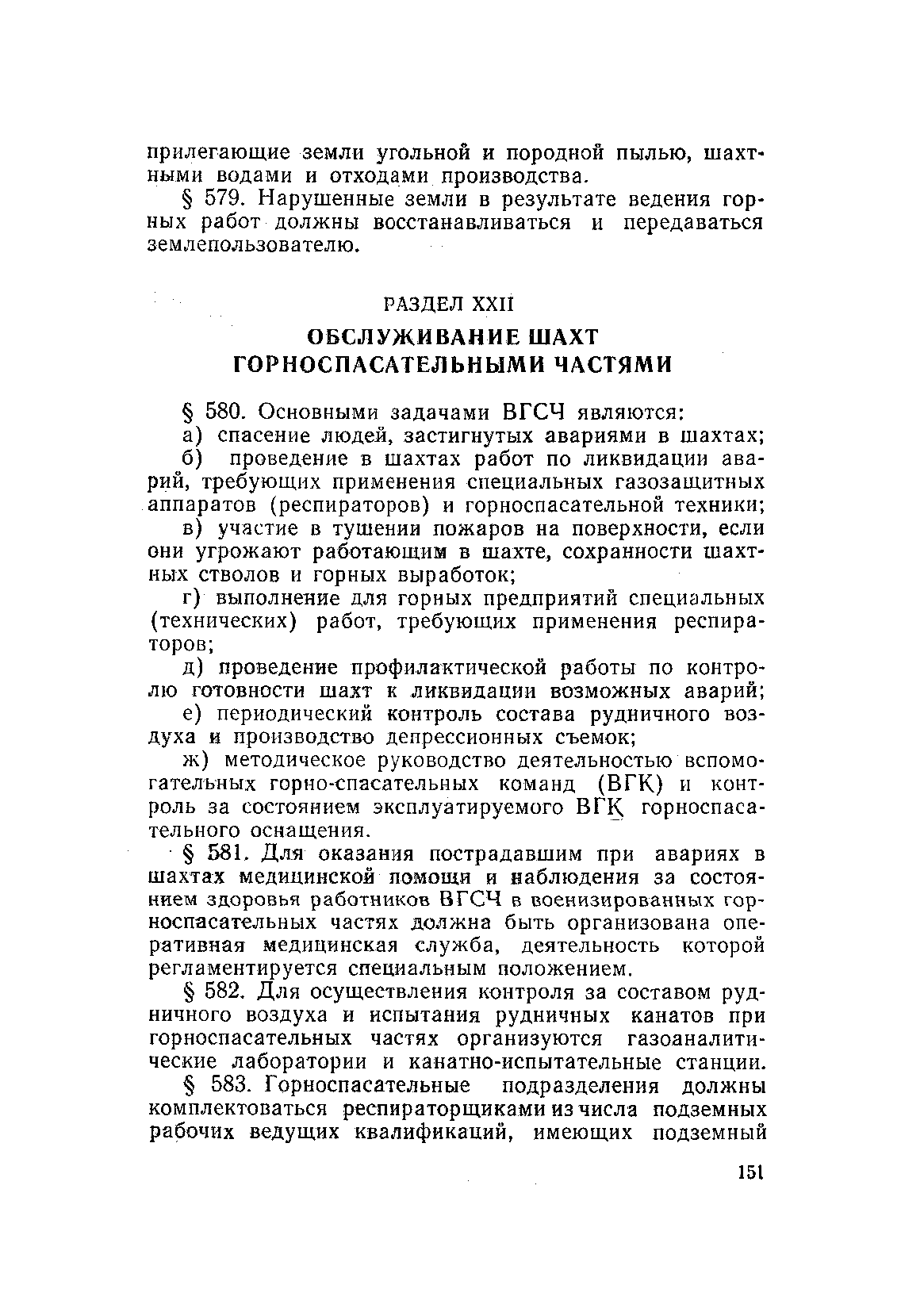 прилегающие земли угольной и породной пылью, шахтными водами и отходами производства.

§ 579. Нарушенные земли в результате ведения горных работ должны восстанавливаться и передаваться землепользователю.

РАЗДЕЛ XXII

ОБСЛУЖИВАНИЕ ШАХТ ГОРНОСПАСАТЕЛЬНЫМИ ЧАСТЯМИ

§ 580. Основными задачами ВГСЧ являются:

а) спасение людей, застигнутых авариями в шахтах;

б) проведение в шахтах работ по ликвидации аварий, требующих применения специальных газозащитных аппаратов (респираторов) и горноспасательной техники;

в) участие в тушении пожаров на поверхности, если они угрожают работающим в шахте, сохранности шахтных стволов и горных выработок;

г) выполнение для горных предприятий специальных (технических) работ, требующих применения респираторов;

д) проведение профилактической работы по контролю готовности шахт к ликвидации возможных аварий;

е) периодический контроль состава рудничного воздуха и производство депрессионных съемок;

ж) методическое руководство деятельностью вспомогательных горно-спасательных команд (ВГК) и контроль за состоянием эксплуатируемого ВГК горноспасательного оснащения.

§ 581. Для оказания пострадавшим при авариях в шахтах медицинской помощи и наблюдения за состоянием здоровья работников ВГСЧ в военизированных горноспасательных частях должна быть организована оперативная медицинская служба, деятельность которой регламентируется специальным положением.

§ 582. Для осуществления контроля за составом рудничного воздуха и испытания рудничных канатов при горноспасательных частях организуются газоаналитические лаборатории и канатно-испытательные станции.

§ 583. Горноспасательные подразделения должны комплектоваться респираторщиками из числа подземных рабочих ведущих квалификаций, имеющих подземный

151